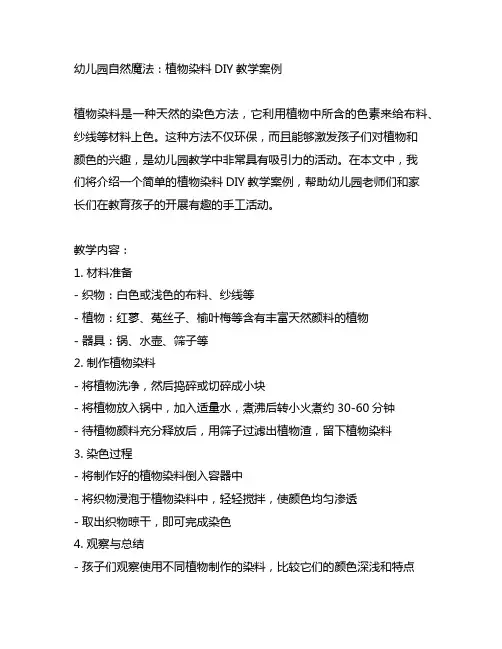 幼儿园自然魔法：植物染料 DIY 教学案例

植物染料是一种天然的染色方法，它利用植物中所含的色素来给布料、纱线等材料上色。这种方法不仅环保，而且能够激发孩子们对植物和颜色的兴趣，是幼儿园教学中非常具有吸引力的活动。在本文中，我们将介绍一个简单的植物染料 DIY 教学案例，帮助幼儿园老师们和家长们在教育孩子的开展有趣的手工活动。

教学内容：
1. 材料准备
- 织物：白色或浅色的布料、纱线等
- 植物：红蓼、菟丝子、榆叶梅等含有丰富天然颜料的植物
- 器具：锅、水壶、筛子等
2. 制作植物染料
- 将植物洗净，然后捣碎或切碎成小块
- 将植物放入锅中，加入适量水，煮沸后转小火煮约 30-60 分钟
- 待植物颜料充分释放后，用筛子过滤出植物渣，留下植物染料
3. 染色过程
- 将制作好的植物染料倒入容器中
- 将织物浸泡于植物染料中，轻轻搅拌，使颜色均匀渗透
- 取出织物晾干，即可完成染色
4. 观察与总结
- 孩子们观察使用不同植物制作的染料，比较它们的颜色深浅和特点